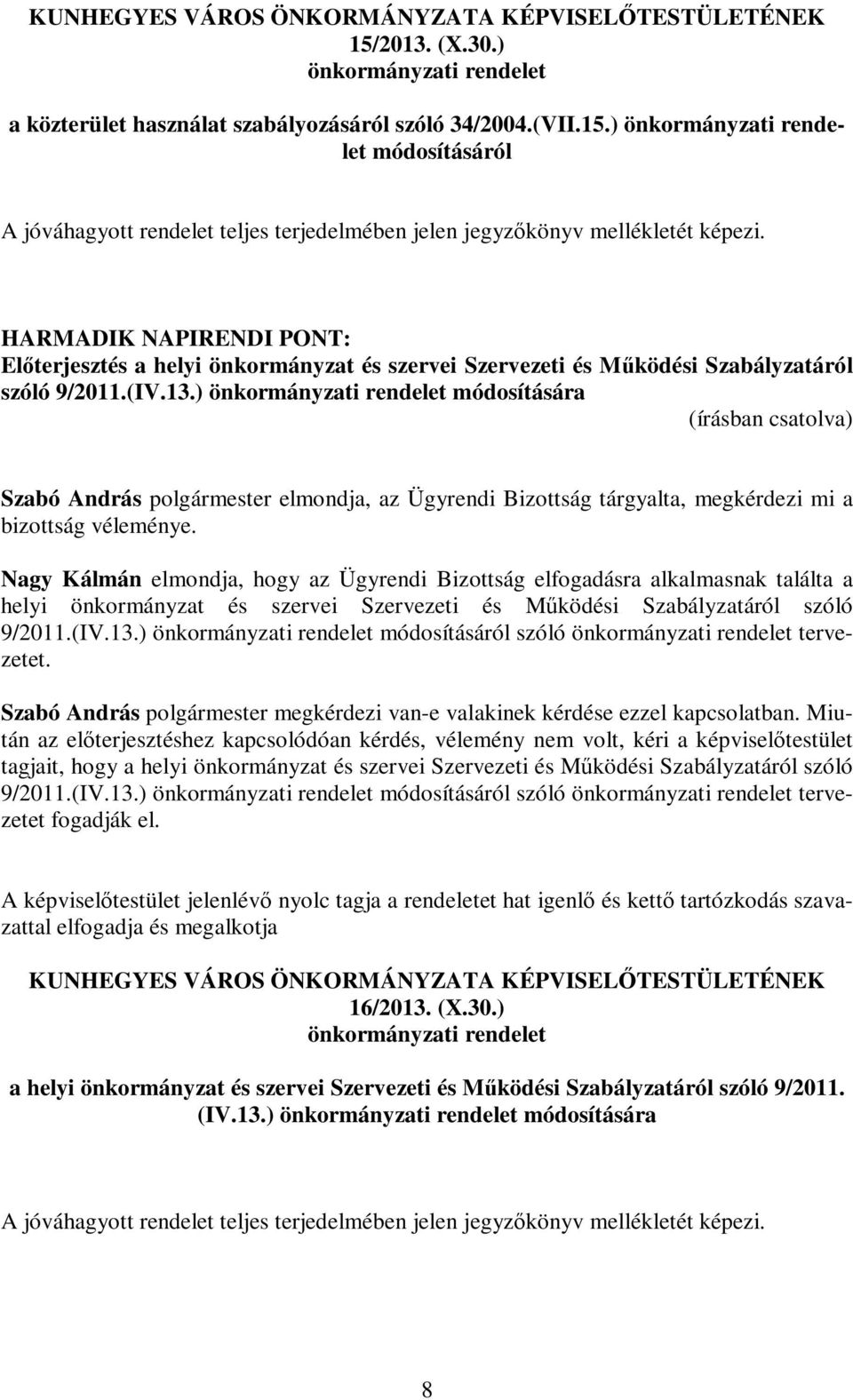 KUNHEGYES VÁROS ÖNKORMÁNYZATA KÉPVISELŐTESTÜLETÉNEK 15/2013. (X.30.) önkormányzati rendelet

a közterület használat szabályozásáról szóló 34/2004.(VII.15.) önkormányzati rendelet módosításáról

A jóváhagyott rendelet teljes terjedelmében jelen jegyzőkönyv mellékletét képezi.

HARMADIK NAPIRENDI PONT:
Előterjesztés a helyi önkormányzat és szervei Szervezeti és Működési Szabályzatáról szóló 9/2011.(IV.13.) önkormányzati rendelet módosítására
(írásban csatolva)

Szabó András polgármester elmondja, az Ügyrendi Bizottság tárgyalta, megkérdezi mi a bizottság véleménye.

Nagy Kálmán elmondja, hogy az Ügyrendi Bizottság elfogadásra alkalmasnak találta a helyi önkormányzat és szervei Szervezeti és Működési Szabályzatáról szóló 9/2011.(IV.13.) önkormányzati rendelet módosításáról szóló önkormányzati rendelet tervezetet.

Szabó András polgármester megkérdezi van-e valakinek kérdése ezzel kapcsolatban. Miután az előterjesztéshez kapcsolódóan kérdés, vélemény nem volt, kéri a képviselőtestület tagjait, hogy a helyi önkormányzat és szervei Szervezeti és Működési Szabályzatáról szóló 9/2011.(IV.13.) önkormányzati rendelet módosításáról szóló önkormányzati rendelet tervezetet fogadják el.

A képviselőtestület jelenlévő nyolc tagja a rendeletet hat igenlő és kettő tartózkodás szavazattal elfogadja és megalkotja

KUNHEGYES VÁROS ÖNKORMÁNYZATA KÉPVISELŐTESTÜLETÉNEK 16/2013. (X.30.) önkormányzati rendelet

a helyi önkormányzat és szervei Szervezeti és Működési Szabályzatáról szóló 9/2011. (IV.13.) önkormányzati rendelet módosítására

A jóváhagyott rendelet teljes terjedelmében jelen jegyzőkönyv mellékletét képezi.

8